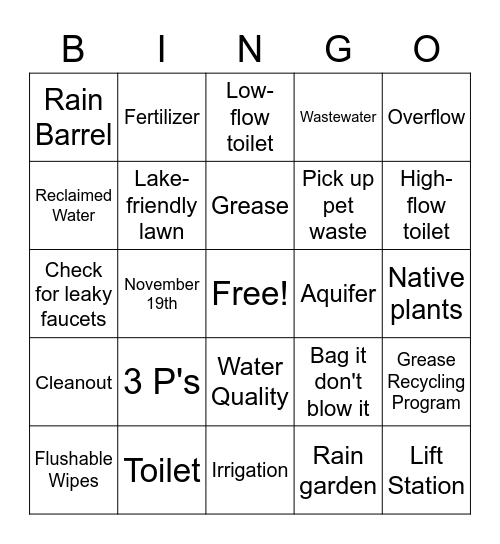 | B | I | N | G | O |
|---|---|---|---|---|
| Rain Barrel | Fertilizer | Low-flow toilet | Wastewater | Overflow |
| Reclaimed Water | Lake-friendly lawn | Grease | Pick up pet waste | High-flow toilet |
| Check for leaky faucets | November 19th | Free! | Aquifer | Native plants |
| Cleanout | 3 P's | Water Quality | Bag it don't blow it | Grease Recycling Program |
| Flushable Wipes | Toilet | Irrigation | Rain garden | Lift Station |